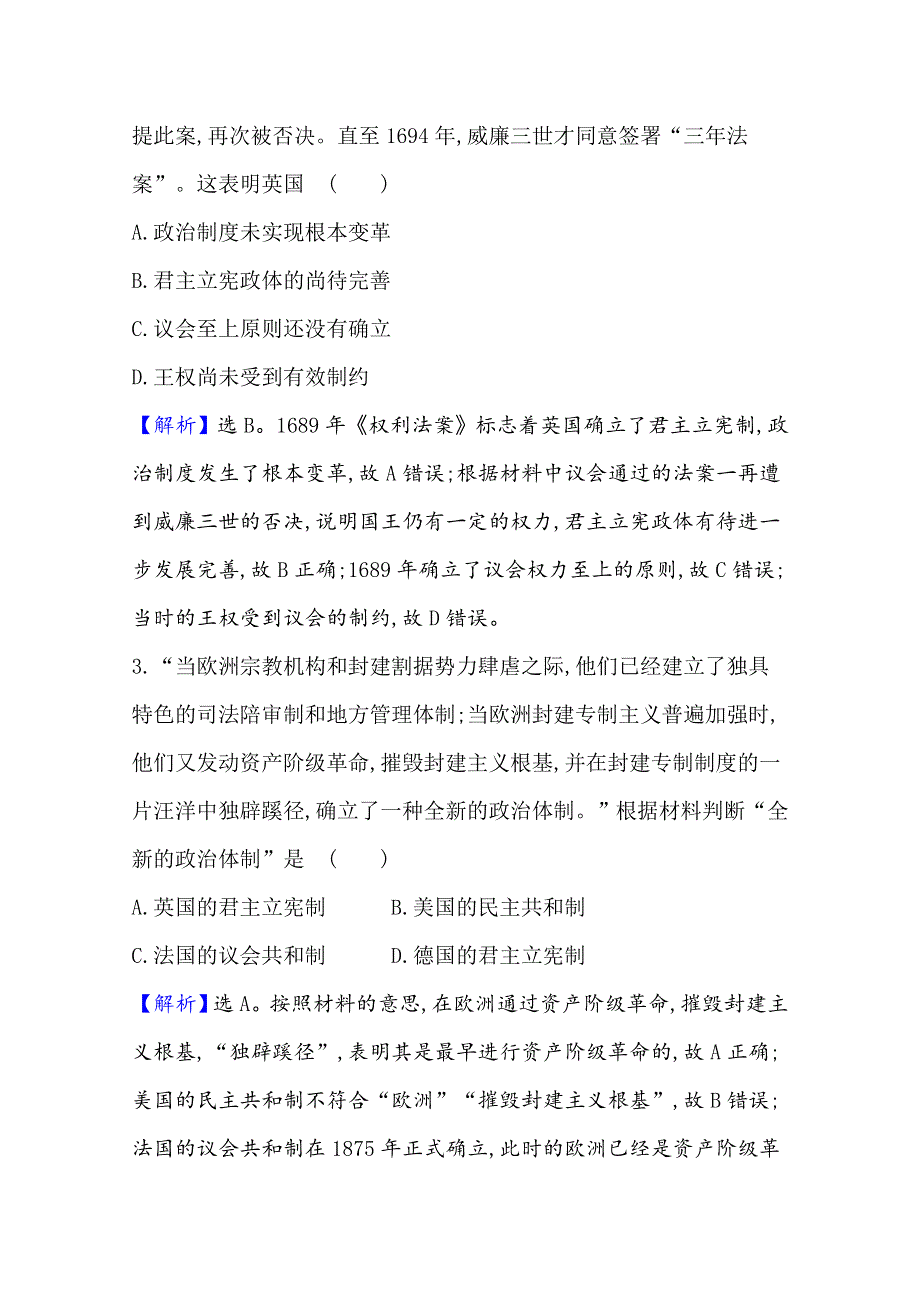 提此案,再次被否决。直至 1694 年,威廉三世才同意签署“三年法案”。这表明英国　(　　)

A.政治制度未实现根本变革

B.君主立宪政体的尚待完善

C.议会至上原则还没有确立

D.王权尚未受到有效制约

【解析】选 B。1689 年《权利法案》标志着英国确立了君主立宪制,政治制度发生了根本变革,故 A 错误;根据材料中议会通过的法案一再遭到威廉三世的否决,说明国王仍有一定的权力,君主立宪政体有待进一步发展完善,故 B 正确;1689 年确立了议会权力至上的原则,故 C 错误;当时的王权受到议会的制约,故 D 错误。

3.“当欧洲宗教机构和封建割据势力肆虐之际,他们已经建立了独具特色的司法陪审制和地方管理体制;当欧洲封建专制主义普遍加强时,他们又发动资产阶级革命,摧毁封建主义根基,并在封建专制制度的一片汪洋中独辟蹊径,确立了一种全新的政治体制。”根据材料判断“全新的政治体制”是　(　　)

A.英国的君主立宪制　　B.美国的民主共和制

C.法国的议会共和制　　D.德国的君主立宪制

【解析】选 A。按照材料的意思,在欧洲通过资产阶级革命,摧毁封建主义根基,“独辟蹊径”,表明其是最早进行资产阶级革命的,故 A 正确;美国的民主共和制不符合“欧洲”“摧毁封建主义根基”,故 B 错误;法国的议会共和制在 1875 年正式确立,此时的欧洲已经是资产阶级革